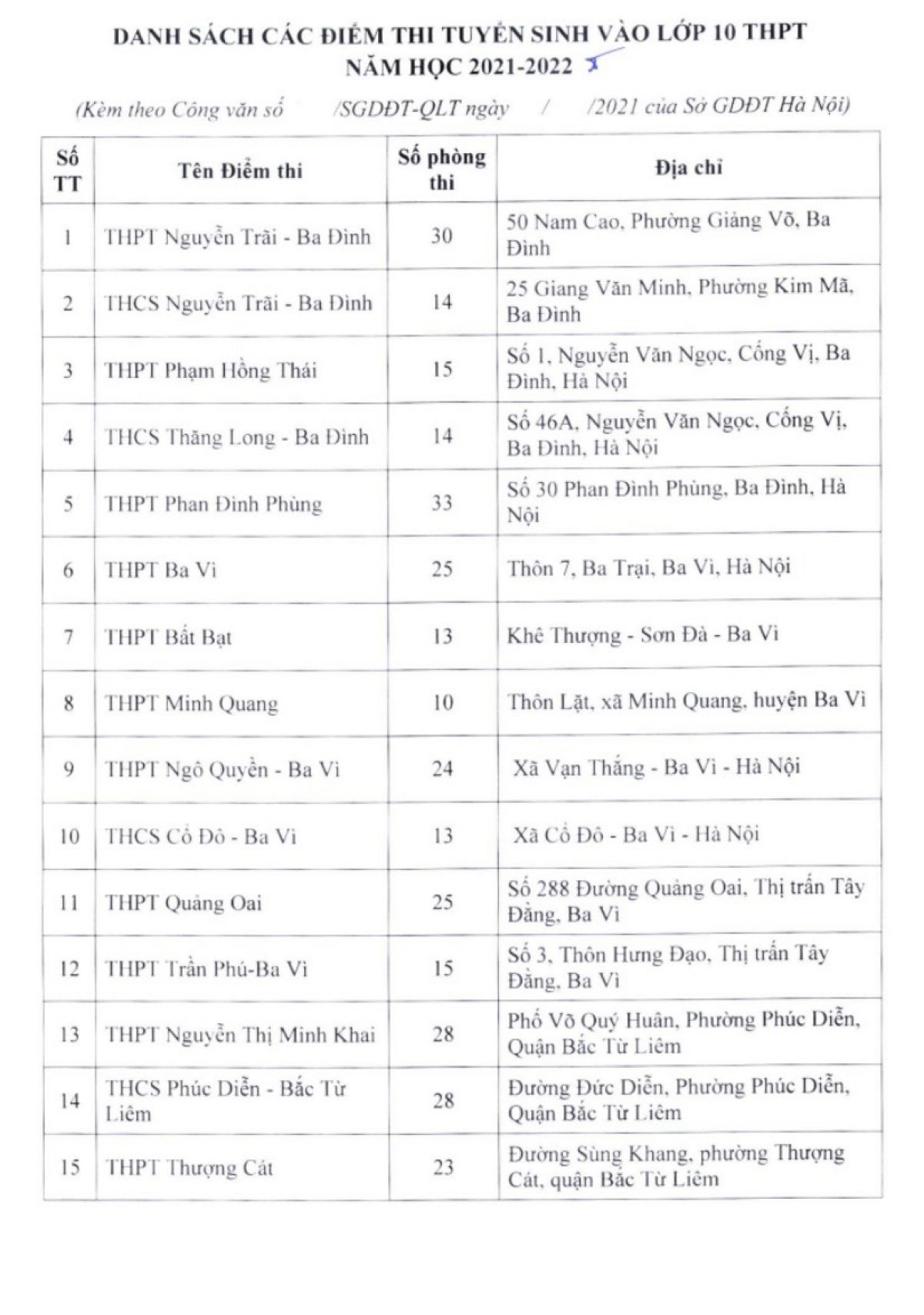 DANH SÁCH CÁC ĐIỂM THI TUYỂN SINH VÀO LỚP 10 THPT
NĂM HỌC 2021-2022

(Kèm theo Công văn số /SGDĐT-QLT ngày / /2021 của Sở GDĐT Hà Nội)

| Số TT | Tên Điểm thi | Số phòng thi | Địa chỉ |
|---|---|---|---|
| 1 | THPT Nguyễn Trãi - Ba Đình | 30 | 50 Nam Cao, Phường Giảng Võ, Ba Đình |
| 2 | THCS Nguyễn Trãi - Ba Đình | 14 | 25 Giang Văn Minh, Phường Kim Mã, Ba Đình |
| 3 | THPT Phạm Hồng Thái | 15 | Số 1, Nguyễn Văn Ngọc, Cống Vị, Ba Đình, Hà Nội |
| 4 | THCS Thăng Long - Ba Đình | 14 | Số 46A, Nguyễn Văn Ngọc, Cống Vị, Ba Đình, Hà Nội |
| 5 | THPT Phan Đình Phùng | 33 | Số 30 Phan Đình Phùng, Ba Đình, Hà Nội |
| 6 | THPT Ba Vì | 25 | Thôn 7, Ba Trại, Ba Vì, Hà Nội |
| 7 | THPT Bất Bạt | 13 | Khê Thượng - Sơn Đà - Ba Vì |
| 8 | THPT Minh Quang | 10 | Thôn Lặt, xã Minh Quang, huyện Ba Vì |
| 9 | THPT Ngô Quyền - Ba Vì | 24 | Xã Vạn Thắng - Ba Vì - Hà Nội |
| 10 | THCS Cổ Đô - Ba Vì | 13 | Xã Cổ Đô - Ba Vì - Hà Nội |
| 11 | THPT Quảng Oai | 25 | Số 288 Đường Quảng Oai, Thị trấn Tây Đằng, Ba Vì |
| 12 | THPT Trần Phú-Ba Vì | 15 | Số 3, Thôn Hưng Đạo, Thị trấn Tây Đằng, Ba Vì |
| 13 | THPT Nguyễn Thị Minh Khai | 28 | Phố Võ Quý Huân, Phường Phúc Diễn, Quận Bắc Từ Liêm |
| 14 | THCS Phúc Diễn - Bắc Từ Liêm | 28 | Đường Đức Diễn, Phường Phúc Diễn, Quận Bắc Từ Liêm |
| 15 | THPT Thượng Cát | 23 | Đường Sùng Khang, phường Thượng Cát, quận Bắc Từ Liêm |